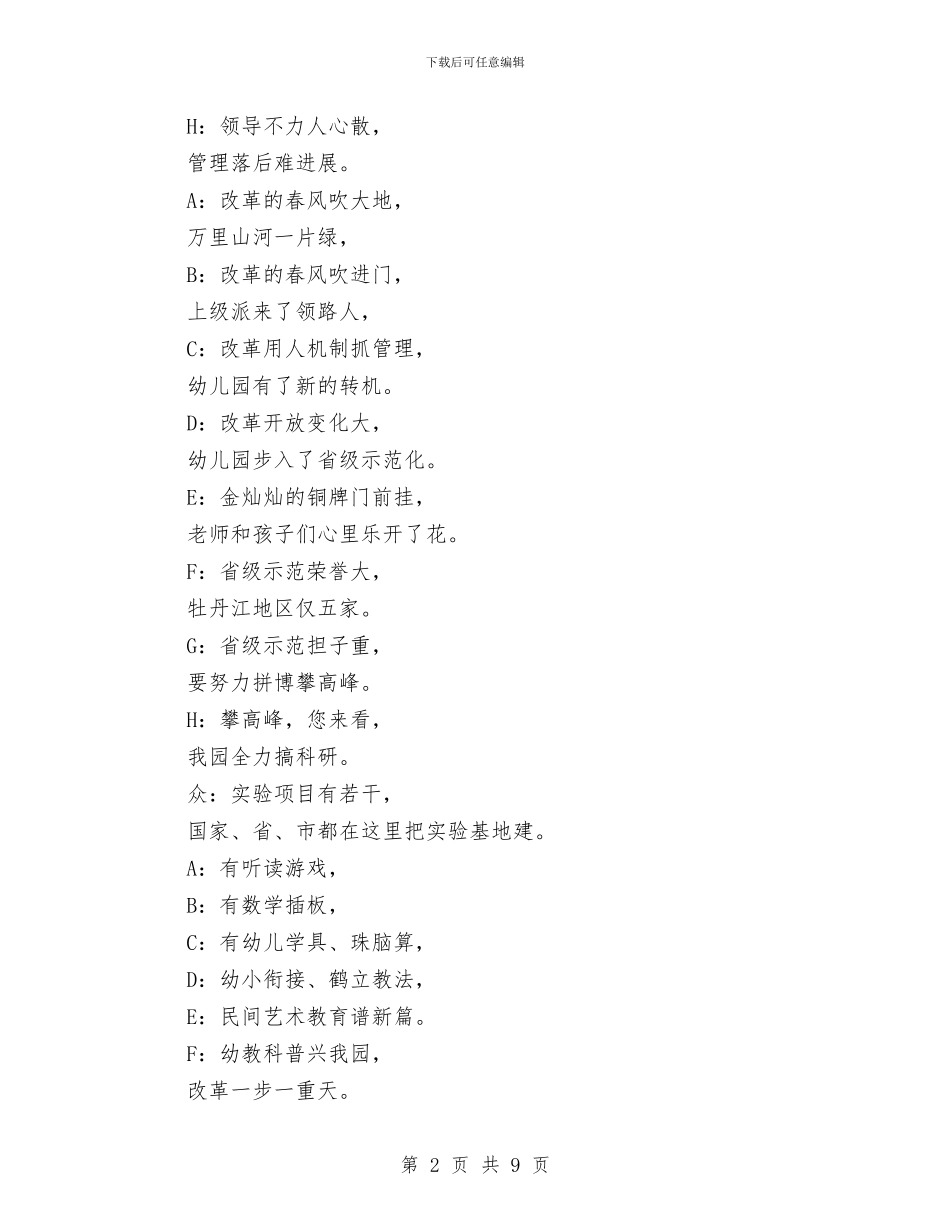 下载后可任意编辑

H：领导不力人心散，
管理落后难进展。
A：改革的春风吹大地，
万里山河一片绿，
B：改革的春风吹进门，
上级派来了领路人，
C：改革用人机制抓管理，
幼儿园有了新的转机。
D：改革开放变化大，
幼儿园步入了省级示范化。
E：金灿灿的铜牌门前挂，
老师和孩子们心里乐开了花。
F：省级示范荣誉大，
牡丹江地区仅五家。
G：省级示范担子重，
要努力拼博攀高峰。
H：攀高峰，您来看，
我园全力搞科研。
众：实验项目有若干，
国家、省、市都在这里把实验基地建。
A：有听读游戏，
B：有数学插板，
C：有幼儿学具、珠脑算，
D：幼小衔接、鹤立教法，
E：民间艺术教育谱新篇。
F：幼教科普兴我园，
改革一步一重天。

第 2 页 共 9 页